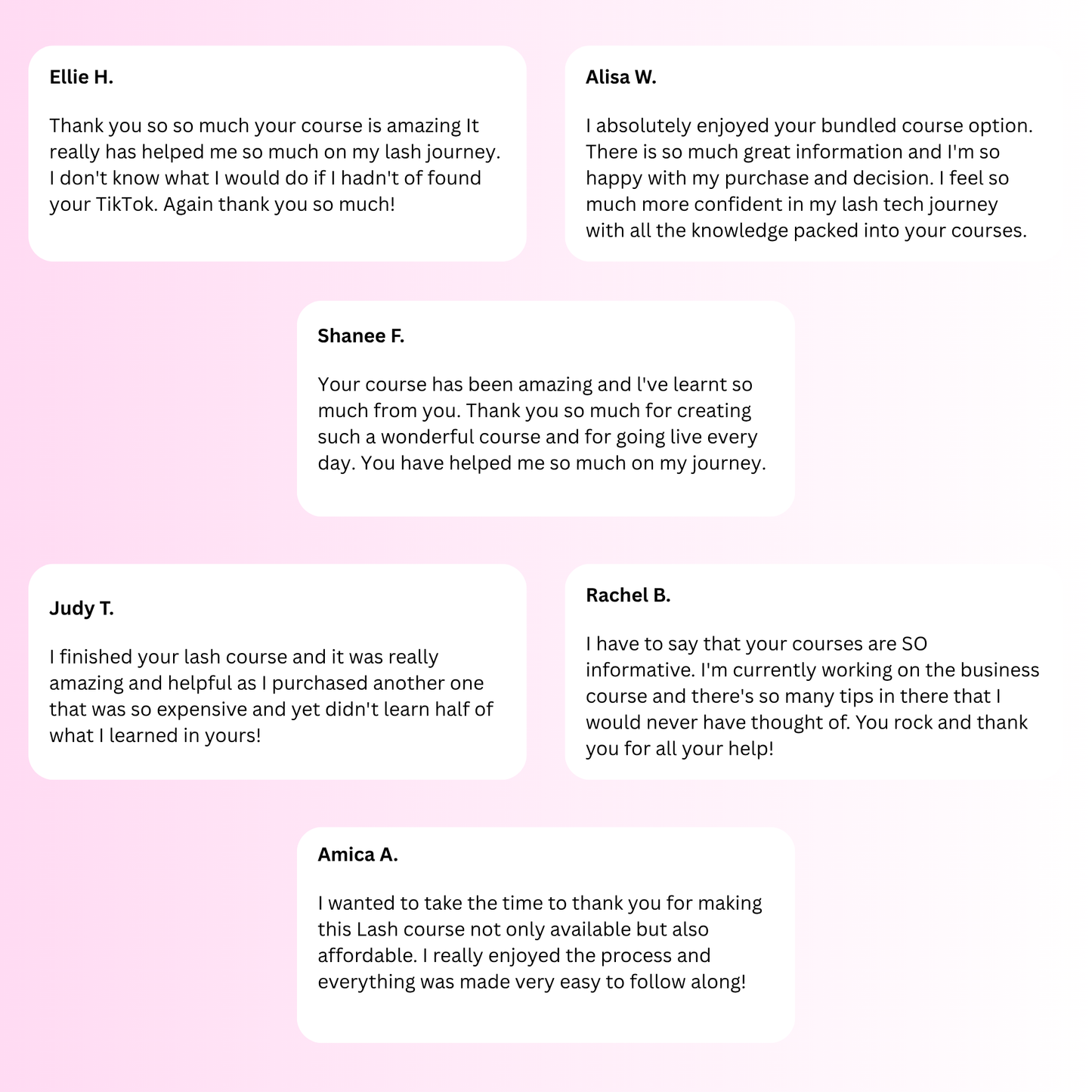 Ellie H.

Thank you so so much your course is amazing It really has helped me so much on my lash journey. I don't know what I would do if I hadn't of found your TikTok. Again thank you so much!

Alisa W.

I absolutely enjoyed your bundled course option. There is so much great information and I'm so happy with my purchase and decision. I feel so much more confident in my lash tech journey with all the knowledge packed into your courses.

Shanee F.

Your course has been amazing and l've learnt so much from you. Thank you so much for creating such a wonderful course and for going live every day. You have helped me so much on my journey.

Judy T.

I finished your lash course and it was really amazing and helpful as I purchased another one that was so expensive and yet didn't learn half of what I learned in yours!

Rachel B.

I have to say that your courses are SO informative. I'm currently working on the business course and there's so many tips in there that I would never have thought of. You rock and thank you for all your help!

Amica A.

I wanted to take the time to thank you for making this Lash course not only available but also affordable. I really enjoyed the process and everything was made very easy to follow along!